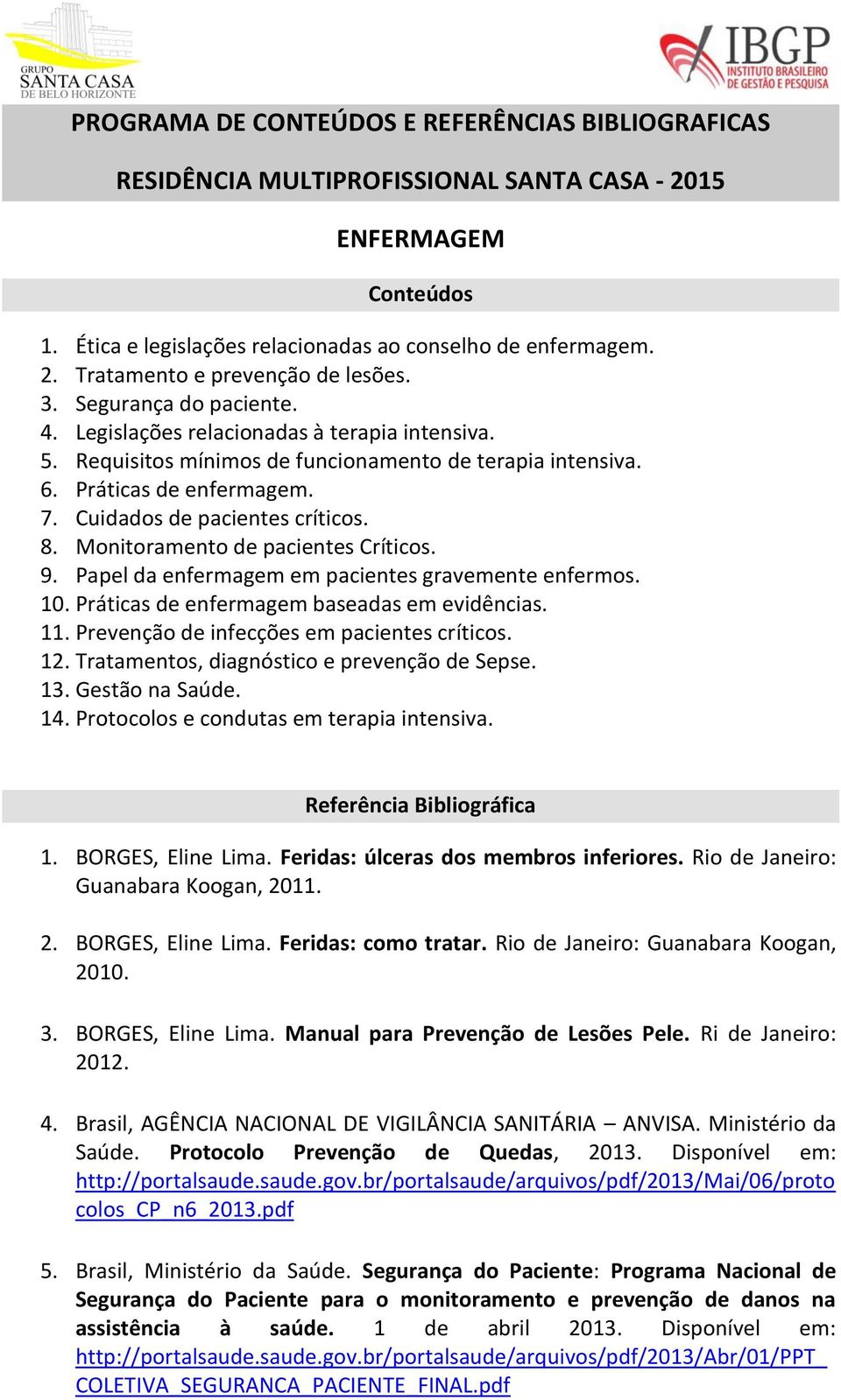 GRUPO
SANTA CASA
DE BELO HORIZONTE

IBGP
INSTITUTO BRASILEIRO
DE GESTÃO E PESQUISA

PROGRAMA DE CONTEÚDOS E REFERÊNCIAS BIBLIOGRAFICAS

RESIDÊNCIA MULTIPROFISSIONAL SANTA CASA - 2015

ENFERMAGEM

Conteúdos

1. Ética e legislações relacionadas ao conselho de enfermagem.
2. Tratamento e prevenção de lesões.
3. Segurança do paciente.
4. Legislações relacionadas à terapia intensiva.
5. Requisitos mínimos de funcionamento de terapia intensiva.
6. Práticas de enfermagem.
7. Cuidados de pacientes críticos.
8. Monitoramento de pacientes Críticos.
9. Papel da enfermagem em pacientes gravemente enfermos.
10. Práticas de enfermagem baseadas em evidências.
11. Prevenção de infecções em pacientes críticos.
12. Tratamentos, diagnóstico e prevenção de Sepse.
13. Gestão na Saúde.
14. Protocolos e condutas em terapia intensiva.

Referência Bibliográfica

1. BORGES, Eline Lima. Feridas: úlceras dos membros inferiores. Rio de Janeiro: Guanabara Koogan, 2011.

2. BORGES, Eline Lima. Feridas: como tratar. Rio de Janeiro: Guanabara Koogan, 2010.

3. BORGES, Eline Lima. Manual para Prevenção de Lesões Pele. Ri de Janeiro: 2012.

4. Brasil, AGÊNCIA NACIONAL DE VIGILÂNCIA SANITÁRIA – ANVISA. Ministério da Saúde. Protocolo Prevenção de Quedas, 2013. Disponível em: http://portalsaude.saude.gov.br/portalsaude/arquivos/pdf/2013/Mai/06/protocolos_CP_n6_2013.pdf

5. Brasil, Ministério da Saúde. Segurança do Paciente: Programa Nacional de Segurança do Paciente para o monitoramento e prevenção de danos na assistência à saúde. 1 de abril 2013. Disponível em: http://portalsaude.saude.gov.br/portalsaude/arquivos/pdf/2013/Abr/01/PPT_COLETIVA_SEGURANCA_PACIENTE_FINAL.pdf